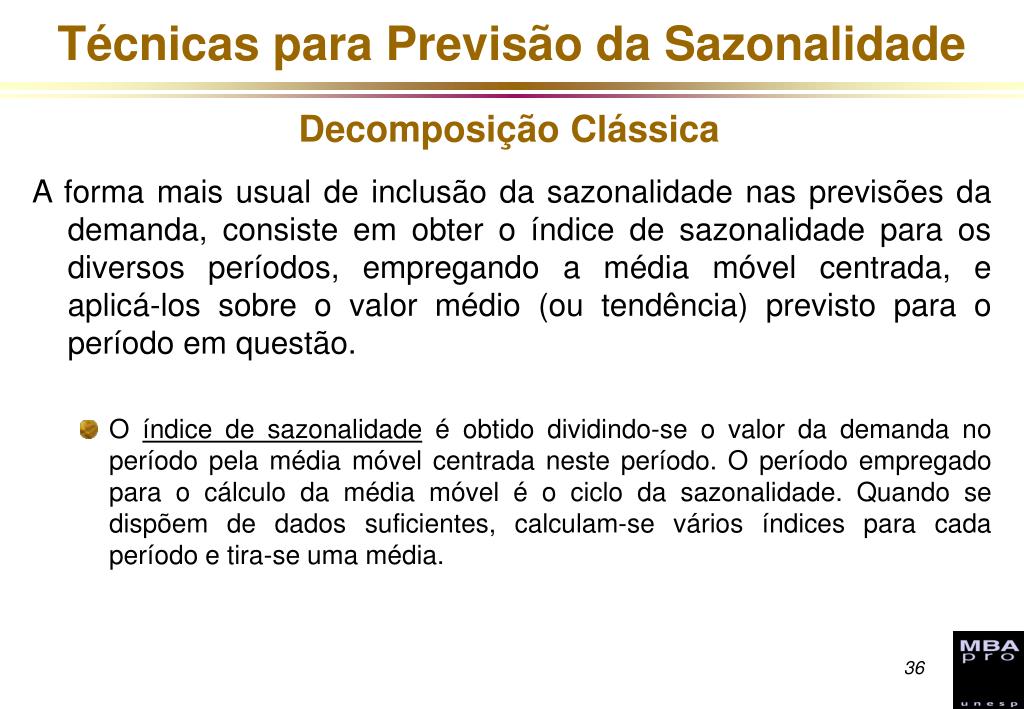 Técnicas para Previsão da Sazonalidade

Decomposição Clássica

A forma mais usual de inclusão da sazonalidade nas previsões da demanda, consiste em obter o índice de sazonalidade para os diversos períodos, empregando a média móvel centrada, e aplicá-los sobre o valor médio (ou tendência) previsto para o período em questão.

O índice de sazonalidade é obtido dividindo-se o valor da demanda no período pela média móvel centrada neste período. O período empregado para o cálculo da média móvel é o ciclo da sazonalidade. Quando se dispõem de dados suficientes, calculam-se vários índices para cada período e tira-se uma média.

36

MBA pro unesp